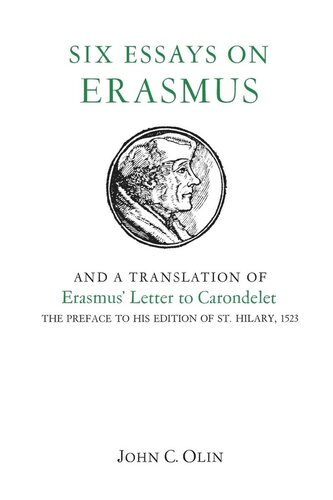 SIX ESSAYS ON
ERASMUS

AND A TRANSLATION OF
Erasmus' Letter to Carondelet
THE PREFACE TO HIS EDITION OF ST. HILARY, 1523

JOHN C. OLIN